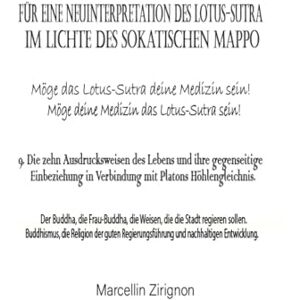 FÜR EINE NEUINTERPRETATION DES LOTUS-SUTRA IM LICHTE DES SOKATISCHEN MAPPO

Möge das Lotus-Sutra deine Medizin sein!
Möge deine Medizin das Lotus-Sutra sein!

9. Die zehn Ausdrucksweisen des Lebens und ihre gegenseitige Einbeziehung in Verbindung mit Platons Höhlengleichnis.

Der Buddha, die Frau-Buddha, die Weisen, die die Stadt regieren sollen. Buddhismus, die Religion der guten Regierungsführung und nachhaltigen Entwicklung.

Marcellin Zirignon